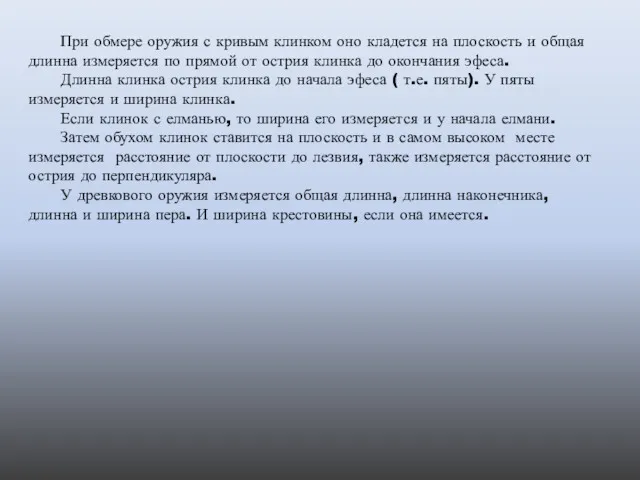 При обмере оружия с кривым клинком оно кладется на плоскость и общая длинна измеряется по прямой от острия клинка до окончания эфеса.

Длинна клинка острия клинка до начала эфеса ( т.е. пяты). У пяты измеряется и ширина клинка.

Если клинок с елманью, то ширина его измеряется и у начала елмани.

Затем обухом клинок ставится на плоскость и в самом высоком месте измеряется расстояние от плоскости до лезвия, также измеряется расстояние от острия до перпендикуляра.

У древкового оружия измеряется общая длинна, длинна наконечника, длинна и ширина пера. И ширина крестовины, если она имеется.